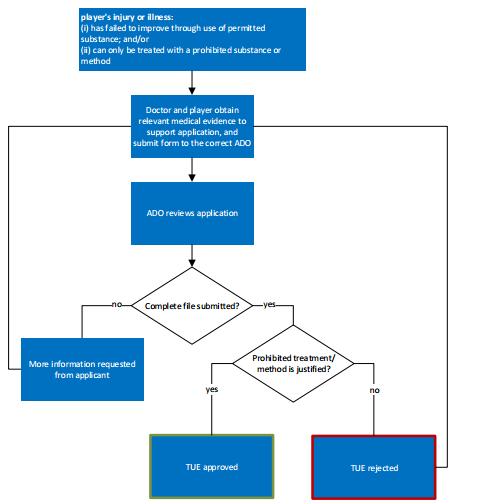 player's injury or illness:
(i) has failed to improve through use of permitted substance; and/or
(ii) can only be treated with a prohibited substance or method

Doctor and player obtain relevant medical evidence to support application, and submit form to the correct ADO

ADO reviews application

Complete file submitted?

no

yes

More information requested from applicant

Prohibited treatment/ method is justified?

yes

no

TUE approved

TUE rejected